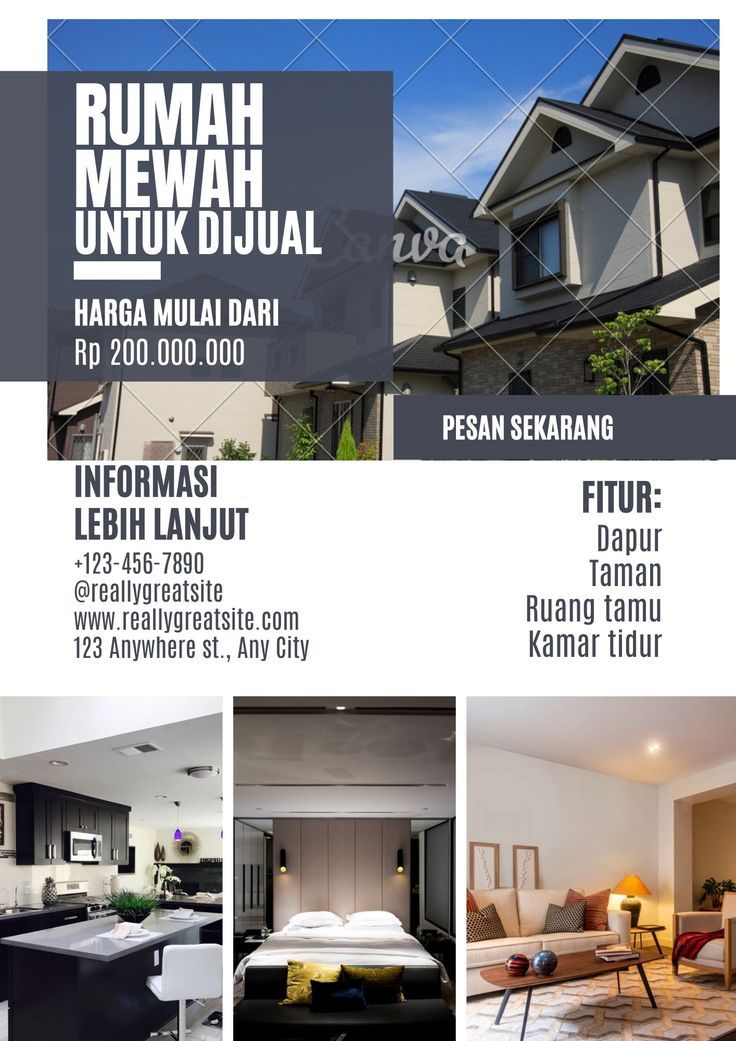 RUMAH
MEWAH
UNTUK DIJUAL

HARGA MULAI DARI
Rp 200.000.000

PESAN SEKARANG

INFORMASI
LEBIH LANJUT
+123-456-7890
@reallygreatsite
www.reallygreatsite.com
123 Anywhere st., Any City

FITUR:
Dapur
Taman
Ruang tamu
Kamar tidur

Canva